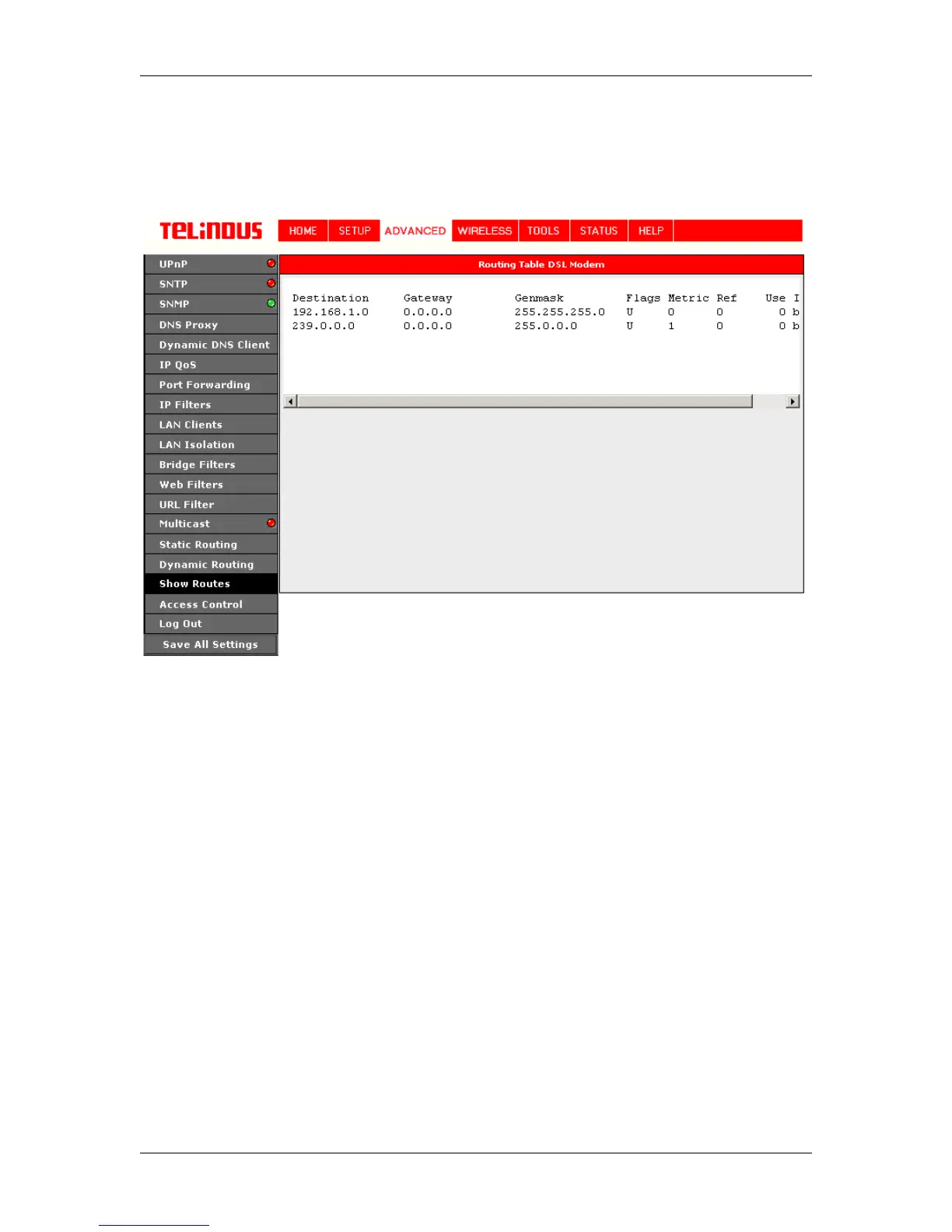 TELINDUS

HOME SETUP ADVANCED WIRELESS TOOLS STATUS HELP

UPnP
SNTP
SNMP
DNS Proxy
Dynamic DNS Client
IP QoS
Port Forwarding
IP Filters
LAN Clients
LAN Isolation
Bridge Filters
Web Filters
URL Filter
Multicast
Static Routing
Dynamic Routing
Show Routes
Access Control
Log Out
Save All Settings

Routing Table DSL Modem

| Destination | Gateway | Genmask | Flags | Metric | Ref | Use | I |
|---|---|---|---|---|---|---|---|
| 192.168.1.0 | 0.0.0.0 | 255.255.255.0 | U | 0 | 0 | 0 | b |
| 239.0.0.0 | 0.0.0.0 | 255.0.0.0 | U | 1 | 0 | 0 | b |